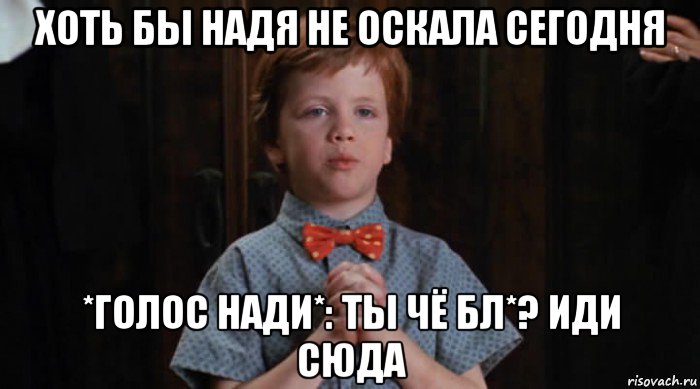 ХОТЬ БЫ НАДЯ НЕ ОСКАЛА СЕГОДНЯ

*ГОЛОС НАДИ*: ТЫ ЧЁ БЛ*? ИДИ СЮДА

risovach.ru